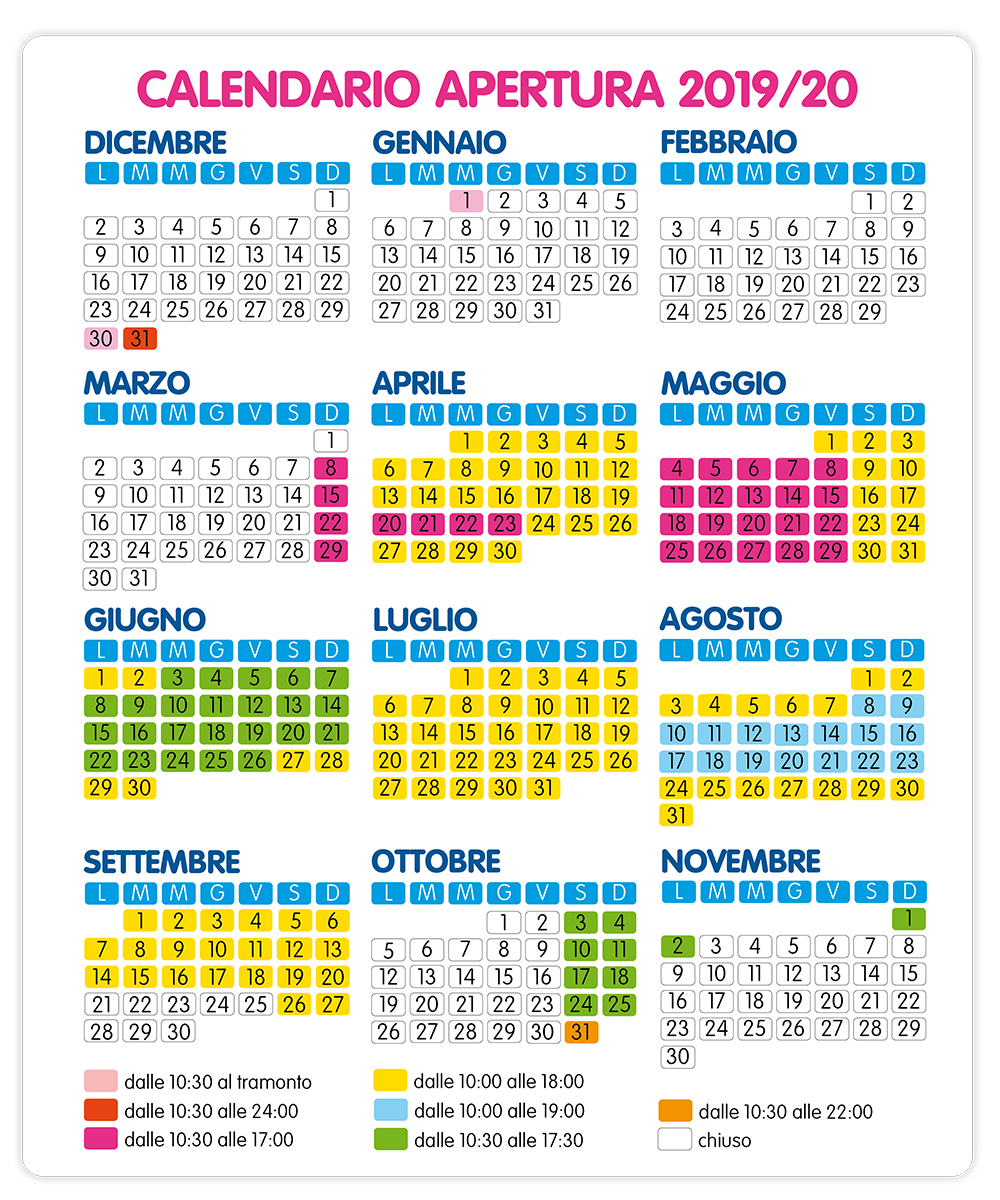 CALENDARIO APERTURA 2019/20

DICEMBRE
| L | M | M | G | V | S | D |
|---|---|---|---|---|---|---|
| | | | | | | 1 |
| 2 | 3 | 4 | 5 | 6 | 7 | 8 |
| 9 | 10 | 11 | 12 | 13 | 14 | 15 |
| 16 | 17 | 18 | 19 | 20 | 21 | 22 |
| 23 | 24 | 25 | 26 | 27 | 28 | 29 |
| 30 | 31 | | | | | |

GENNAIO
| L | M | M | G | V | S | D |
|---|---|---|---|---|---|---|
| | | 1 | 2 | 3 | 4 | 5 |
| 6 | 7 | 8 | 9 | 10 | 11 | 12 |
| 13 | 14 | 15 | 16 | 17 | 18 | 19 |
| 20 | 21 | 22 | 23 | 24 | 25 | 26 |
| 27 | 28 | 29 | 30 | 31 | | |

FEBBRAIO
| L | M | M | G | V | S | D |
|---|---|---|---|---|---|---|
| | | | | | 1 | 2 |
| 3 | 4 | 5 | 6 | 7 | 8 | 9 |
| 10 | 11 | 12 | 13 | 14 | 15 | 16 |
| 17 | 18 | 19 | 20 | 21 | 22 | 23 |
| 24 | 25 | 26 | 27 | 28 | 29 | |

MARZO
| L | M | M | G | V | S | D |
|---|---|---|---|---|---|---|
| | | | | | | 1 |
| 2 | 3 | 4 | 5 | 6 | 7 | 8 |
| 9 | 10 | 11 | 12 | 13 | 14 | 15 |
| 16 | 17 | 18 | 19 | 20 | 21 | 22 |
| 23 | 24 | 25 | 26 | 27 | 28 | 29 |
| 30 | 31 | | | | | |

APRILE
| L | M | M | G | V | S | D |
|---|---|---|---|---|---|---|
| | | 1 | 2 | 3 | 4 | 5 |
| 6 | 7 | 8 | 9 | 10 | 11 | 12 |
| 13 | 14 | 15 | 16 | 17 | 18 | 19 |
| 20 | 21 | 22 | 23 | 24 | 25 | 26 |
| 27 | 28 | 29 | 30 | | | |

MAGGIO
| L | M | M | G | V | S | D |
|---|---|---|---|---|---|---|
| | | | | 1 | 2 | 3 |
| 4 | 5 | 6 | 7 | 8 | 9 | 10 |
| 11 | 12 | 13 | 14 | 15 | 16 | 17 |
| 18 | 19 | 20 | 21 | 22 | 23 | 24 |
| 25 | 26 | 27 | 28 | 29 | 30 | 31 |

GIUGNO
| L | M | M | G | V | S | D |
|---|---|---|---|---|---|---|
| 1 | 2 | 3 | 4 | 5 | 6 | 7 |
| 8 | 9 | 10 | 11 | 12 | 13 | 14 |
| 15 | 16 | 17 | 18 | 19 | 20 | 21 |
| 22 | 23 | 24 | 25 | 26 | 27 | 28 |
| 29 | 30 | | | | | |

LUGLIO
| L | M | M | G | V | S | D |
|---|---|---|---|---|---|---|
| | | 1 | 2 | 3 | 4 | 5 |
| 6 | 7 | 8 | 9 | 10 | 11 | 12 |
| 13 | 14 | 15 | 16 | 17 | 18 | 19 |
| 20 | 21 | 22 | 23 | 24 | 25 | 26 |
| 27 | 28 | 29 | 30 | 31 | | |

AGOSTO
| L | M | M | G | V | S | D |
|---|---|---|---|---|---|---|
| | | | | | 1 | 2 |
| 3 | 4 | 5 | 6 | 7 | 8 | 9 |
| 10 | 11 | 12 | 13 | 14 | 15 | 16 |
| 17 | 18 | 19 | 20 | 21 | 22 | 23 |
| 24 | 25 | 26 | 27 | 28 | 29 | 30 |
| 31 | | | | | | |

SETTEMBRE
| L | M | M | G | V | S | D |
|---|---|---|---|---|---|---|
| | 1 | 2 | 3 | 4 | 5 | 6 |
| 7 | 8 | 9 | 10 | 11 | 12 | 13 |
| 14 | 15 | 16 | 17 | 18 | 19 | 20 |
| 21 | 22 | 23 | 24 | 25 | 26 | 27 |
| 28 | 29 | 30 | | | | |

OTTOBRE
| L | M | M | G | V | S | D |
|---|---|---|---|---|---|---|
| | | | 1 | 2 | 3 | 4 |
| 5 | 6 | 7 | 8 | 9 | 10 | 11 |
| 12 | 13 | 14 | 15 | 16 | 17 | 18 |
| 19 | 20 | 21 | 22 | 23 | 24 | 25 |
| 26 | 27 | 28 | 29 | 30 | 31 | |

NOVEMBRE
| L | M | M | G | V | S | D |
|---|---|---|---|---|---|---|
| | | | | | | 1 |
| 2 | 3 | 4 | 5 | 6 | 7 | 8 |
| 9 | 10 | 11 | 12 | 13 | 14 | 15 |
| 16 | 17 | 18 | 19 | 20 | 21 | 22 |
| 23 | 24 | 25 | 26 | 27 | 28 | 29 |
| 30 | | | | | | |

dalle 10:30 al tramonto
dalle 10:30 alle 24:00
dalle 10:30 alle 17:00
dalle 10:00 alle 18:00
dalle 10:00 alle 19:00
dalle 10:30 alle 17:30
dalle 10:30 alle 22:00
chiuso